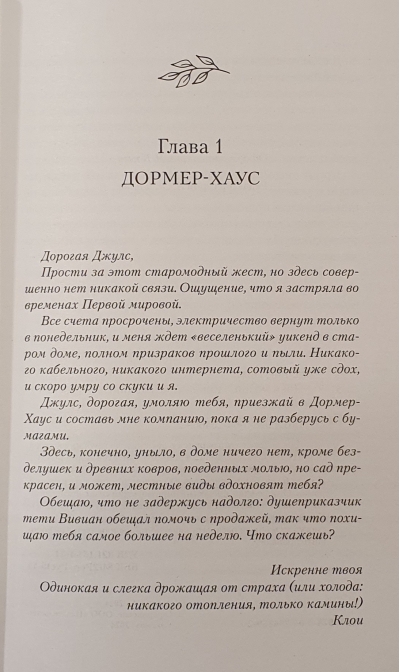 Глава 1

ДОРМЕР-ХАУС

Дорогая Джулс,

Прости за этот старомодный жест, но здесь совершенно нет никакой связи. Ощущение, что я застряла во временах Первой мировой.

Все счета просрочены, электричество вернут только в понедельник, и меня ждет «веселенький» уикенд в старом доме, полном призраков прошлого и пыли. Никакого кабельного, никакого интернета, сотовый уже сдох, и скоро умру со скуки и я.

Джулс, дорогая, умоляю тебя, приезжай в Дормер-Хаус и составь мне компанию, пока я не разберусь с бумагами.

Здесь, конечно, уныло, в доме ничего нет, кроме безделушек и древних ковров, поеденных молью, но сад прекрасен, и может, местные виды вдохновят тебя?

Обещаю, что не задержусь надолго: душеприказчик тети Вивиан обещал помочь с продажей, так что похищаю тебя самое большее на неделю. Что скажешь?

Искренне твоя
Одинокая и слегка дрожащая от страха (или холода: никакого отопления, только камины!)
Клои